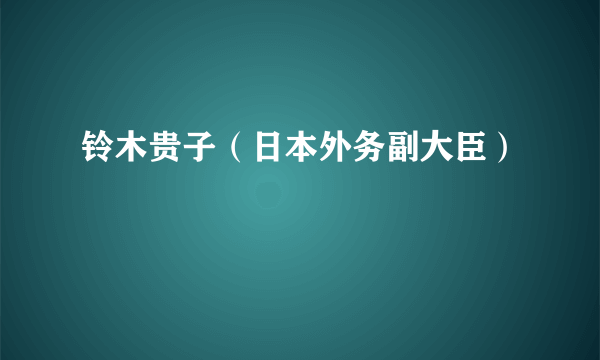 铃木贵子（日本外务副大臣）